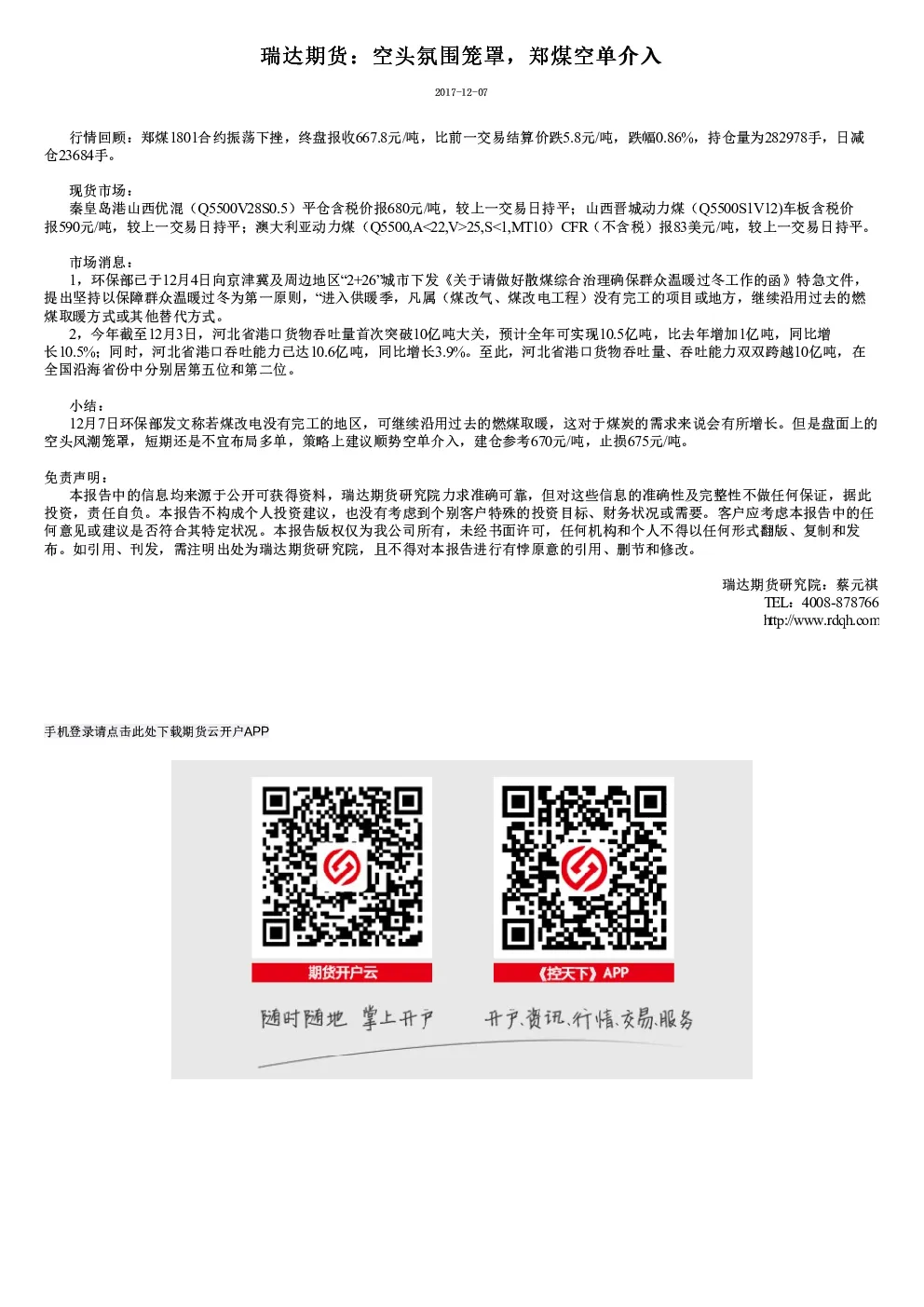 瑞达期货：空头氛围笼罩，郑煤空单介入

2017-12-07

行情回顾：郑煤1801合约振荡下挫，终盘报收667.8元/吨，比前一交易结算价跌5.8元/吨，跌幅0.86%，持仓量为282978手，日减仓23684手。

现货市场：
秦皇岛港山西优混（Q5500V28S0.5）平仓含税价报680元/吨，较上一交易日持平；山西晋城动力煤（Q5500S1V12)车板含税价报590元/吨，较上一交易日持平；澳大利亚动力煤（Q5500,A<22,V>25,S<1,MT10）CFR（不含税）报83美元/吨，较上一交易日持平。

市场消息：
1，环保部已于12月4日向京津冀及周边地区“2+26”城市下发《关于请做好散煤综合治理确保群众温暖过冬工作的函》特急文件，提出坚持以保障群众温暖过冬为第一原则，“进入供暖季，凡属（煤改气、煤改电工程）没有完工的项目或地方，继续沿用过去的燃煤取暖方式或其他替代方式。
2，今年截至12月3日，河北省港口货物吞吐量首次突破10亿吨大关，预计全年可实现10.5亿吨，比去年增加1亿吨，同比增长10.5%；同时，河北省港口吞吐能力已达10.6亿吨，同比增长3.9%。至此，河北省港口货物吞吐量、吞吐能力双双跨越10亿吨，在全国沿海省份中分别居第五位和第二位。

小结：
12月7日环保部发文称若煤改电没有完工的地区，可继续沿用过去的燃煤取暖，这对于煤炭的需求来说会有所增长。但是盘面上的空头风潮笼罩，短期还是不宜布局多单，策略上建议顺势空单介入，建仓参考670元/吨，止损675元/吨。

免责声明：
本报告中的信息均来源于公开可获得资料，瑞达期货研究院力求准确可靠，但对这些信息的准确性及完整性不做任何保证，据此投资，责任自负。本报告不构成个人投资建议，也没有考虑到个别客户特殊的投资目标、财务状况或需要。客户应考虑本报告中的任何意见或建议是否符合其特定状况。本报告版权仅为我公司所有，未经书面许可，任何机构和个人不得以任何形式翻版、复制和发布。如引用、刊发，需注明出处为瑞达期货研究院，且不得对本报告进行有悖原意的引用、删节和修改。

瑞达期货研究院：蔡元祺
TEL：4008-878766
http://www.rdqh.com

手机登录请点击此处下载期货云开户APP

期货开户云

《控天下》APP

随时随地 掌上开户

开户、资讯、行情、交易、服务